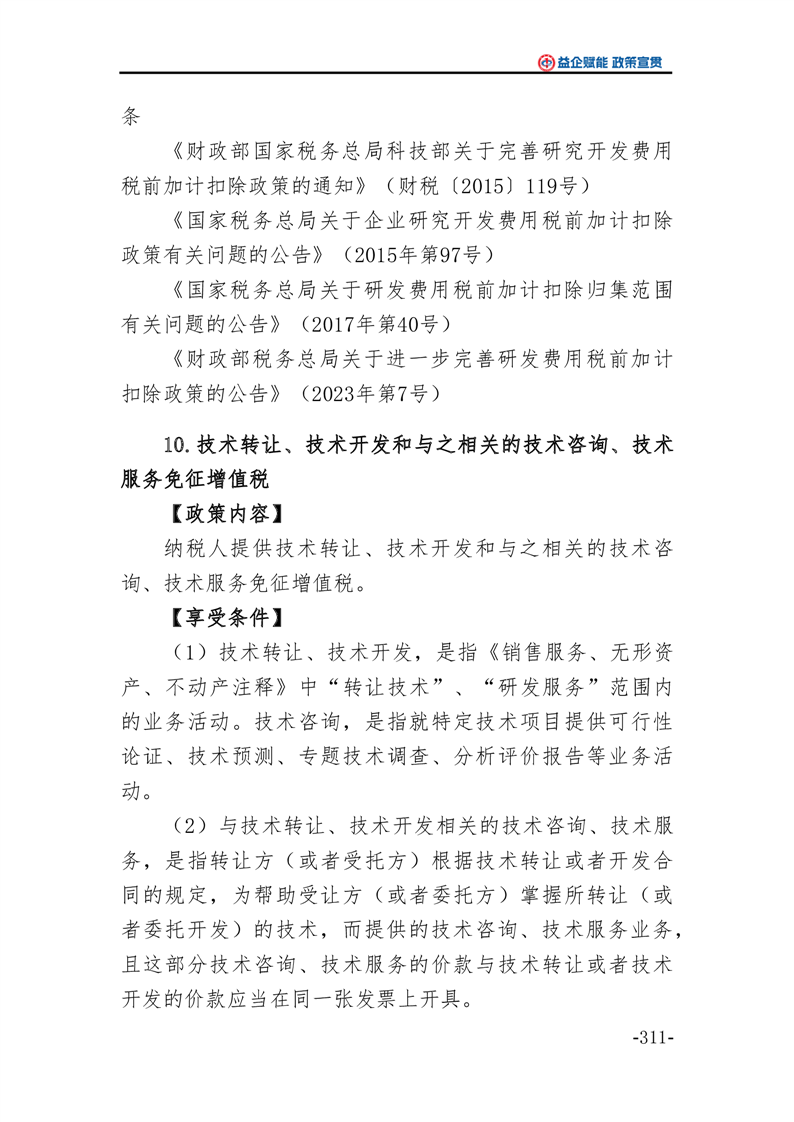 益企赋能 政策宣贯

条

《财政部国家税务总局科技部关于完善研究开发费用税前加计扣除政策的通知》（财税〔2015〕119号）

《国家税务总局关于企业研究开发费用税前加计扣除政策有关问题的公告》（2015年第97号）

《国家税务总局关于研发费用税前加计扣除归集范围有关问题的公告》（2017年第40号）

《财政部税务总局关于进一步完善研发费用税前加计扣除政策的公告》（2023年第7号）

10.技术转让、技术开发和与之相关的技术咨询、技术服务免征增值税

【政策内容】

纳税人提供技术转让、技术开发和与之相关的技术咨询、技术服务免征增值税。

【享受条件】

（1）技术转让、技术开发，是指《销售服务、无形资产、不动产注释》中“转让技术”、“研发服务”范围内的业务活动。技术咨询，是指就特定技术项目提供可行性论证、技术预测、专题技术调查、分析评价报告等业务活动。

（2）与技术转让、技术开发相关的技术咨询、技术服务，是指转让方（或者受托方）根据技术转让或者开发合同的规定，为帮助受让方（或者委托方）掌握所转让（或者委托开发）的技术，而提供的技术咨询、技术服务业务，且这部分技术咨询、技术服务的价款与技术转让或者技术开发的价款应当在同一张发票上开具。

-311-